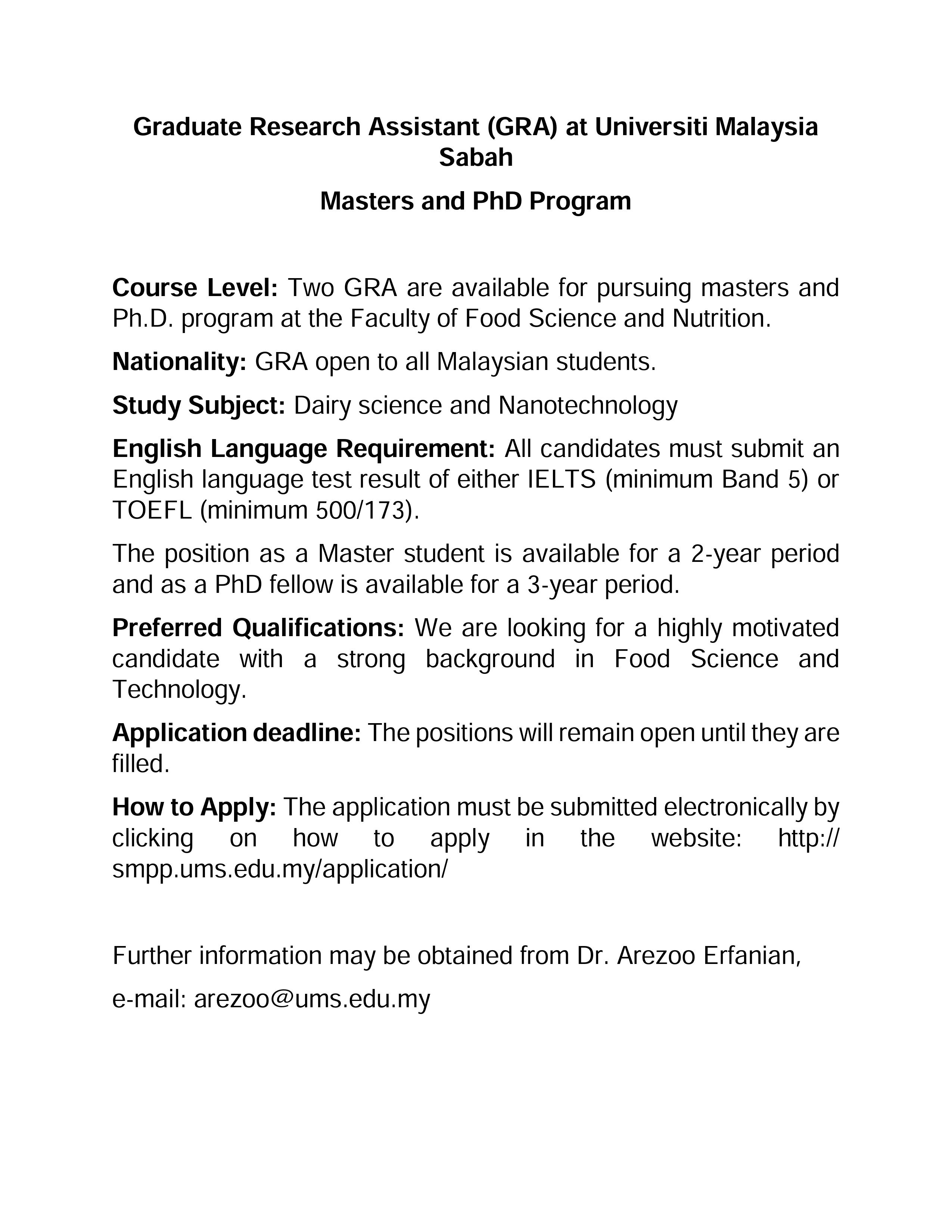 Graduate Research Assistant (GRA) at Universiti Malaysia Sabah

Masters and PhD Program

Course Level: Two GRA are available for pursuing masters and Ph.D. program at the Faculty of Food Science and Nutrition.

Nationality: GRA open to all Malaysian students.

Study Subject: Dairy science and Nanotechnology

English Language Requirement: All candidates must submit an English language test result of either IELTS (minimum Band 5) or TOEFL (minimum 500/173).

The position as a Master student is available for a 2-year period and as a PhD fellow is available for a 3-year period.

Preferred Qualifications: We are looking for a highly motivated candidate with a strong background in Food Science and Technology.

Application deadline: The positions will remain open until they are filled.

How to Apply: The application must be submitted electronically by clicking on how to apply in the website: http://smpp.ums.edu.my/application/

Further information may be obtained from Dr. Arezoo Erfanian,

e-mail: arezoo@ums.edu.my